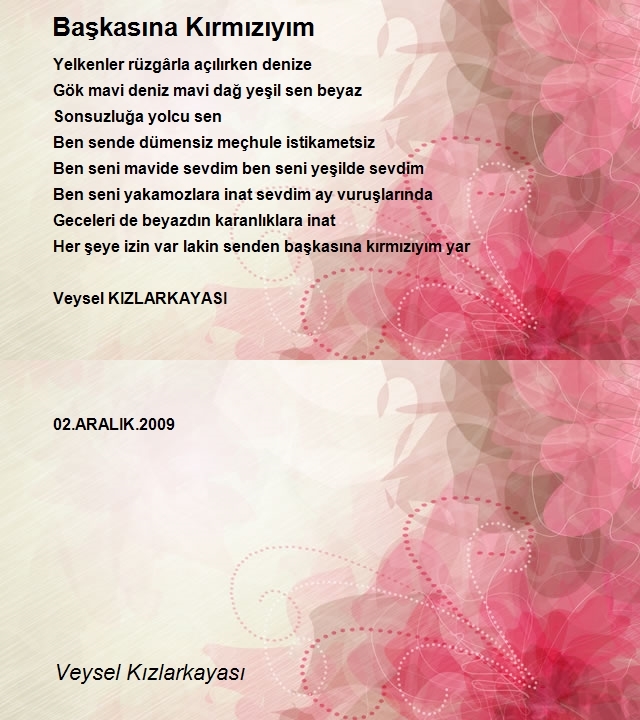 Başkasına Kırmızıyım

Yelkenler rüzgârla açılırken denize
Gök mavi deniz mavi dağ yeşil sen beyaz
Sonsuzluğa yolcu sen
Ben sende dümensiz meçhule istikametsiz
Ben seni mavide sevdim ben seni yeşilde sevdim
Ben seni yakamozlara inat sevdim ay vuruşlarında
Geceleri de beyazdın karanlıklara inat
Her şeye izin var lakin senden başkasına kırmızıyım yar

Veysel KIZLARKAYASI

02.ARALIK.2009

Veysel Kızlarkayası